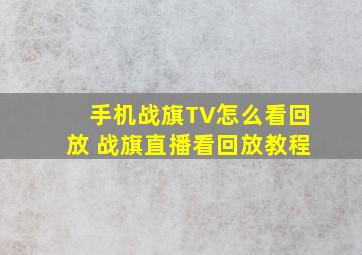 手机战旗TV怎么看回放 战旗直播看回放教程